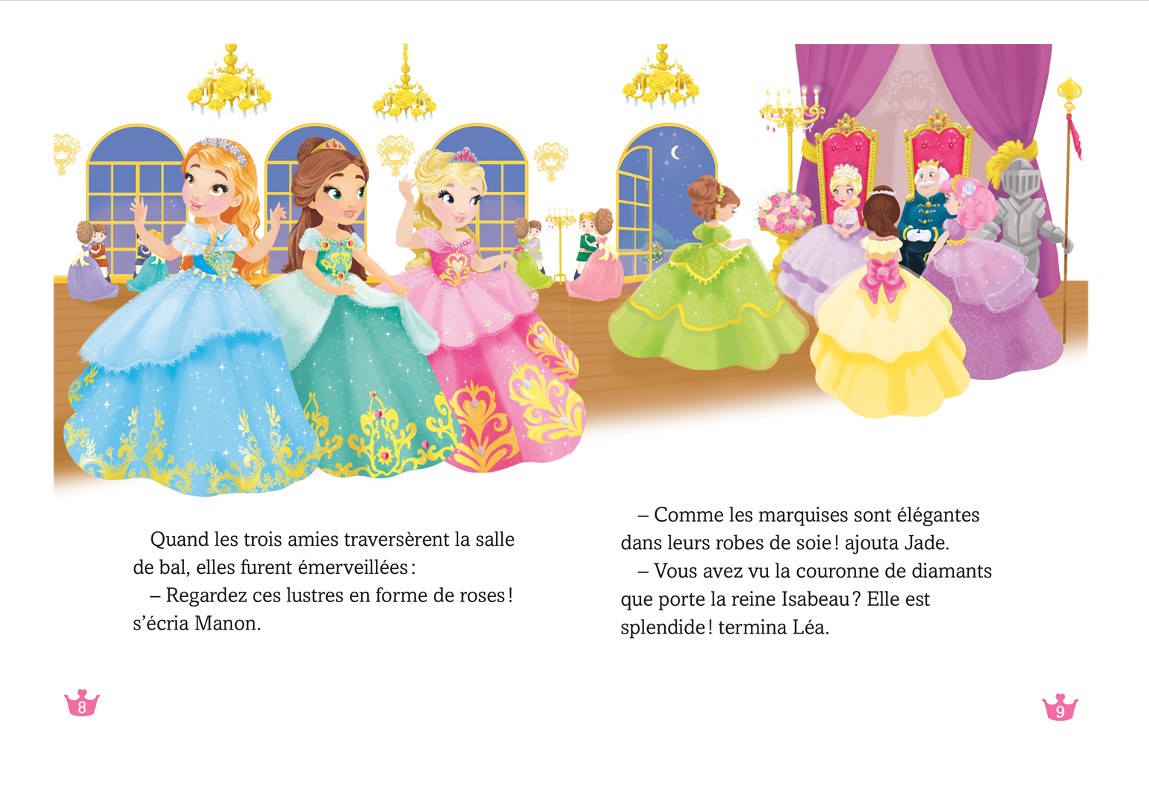 Quand les trois amies traversèrent la salle de bal, elles furent émerveillées :

– Regardez ces lustres en forme de roses ! s'écria Manon.

8

– Comme les marquises sont élégantes dans leurs robes de soie ! ajouta Jade.

– Vous avez vu la couronne de diamants que porte la reine Isabeau ? Elle est splendide ! termina Léa.

9